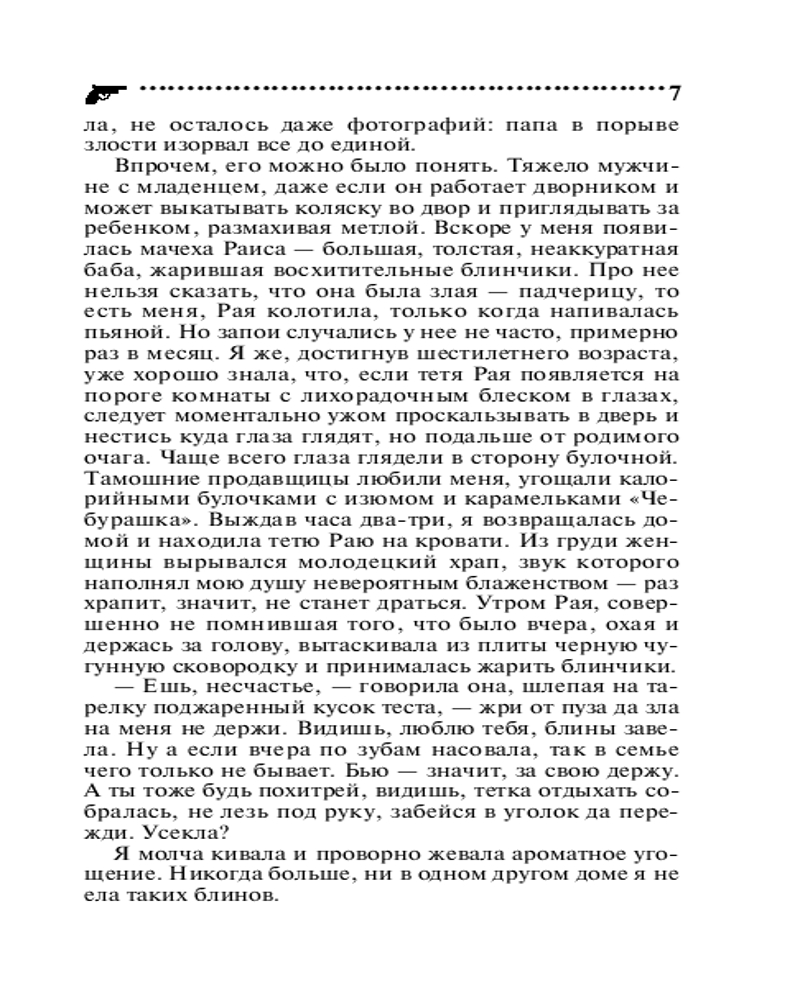 7

ла, не осталось даже фотографий: папа в порыве злости изорвал все до единой.

Впрочем, его можно было понять. Тяжело мужчине с младенцем, даже если он работает дворником и может выкатывать коляску во двор и приглядывать за ребенком, размахивая метлой. Вскоре у меня появилась мачеха Раиса — большая, толстая, неаккуратная баба, жарившая восхитительные блинчики. Про нее нельзя сказать, что она была злая — падчерицу, то есть меня, Рая колотила, только когда напивалась пьяной. Но запои случались у нее не часто, примерно раз в месяц. Я же, достигнув шестилетнего возраста, уже хорошо знала, что, если тетя Рая появляется на пороге комнаты с лихорадочным блеском в глазах, следует моментально ужом проскальзывать в дверь и нестись куда глаза глядят, но подальше от родимого очага. Чаще всего глаза глядели в сторону булочной. Тамошние продавщицы любили меня, угощали калорийными булочками с изюмом и карамельками «Чебурашка». Выждав часа два-три, я возвращалась домой и находила тетю Раю на кровати. Из груди женщины вырывался молодецкий храп, звук которого наполнял мою душу невероятным блаженством — раз храпит, значит, не станет драться. Утром Рая, совершенно не помнившая того, что было вчера, охая и держась за голову, вытаскивала из плиты черную чугунную сковородку и принималась жарить блинчики.

— Ешь, несчастье, — говорила она, шлепая на тарелку поджаренный кусок теста, — жри от пуза да зла на меня не держи. Видишь, люблю тебя, блины завела. Ну а если вчера по зубам насовала, так в семье чего только не бывает. Бью — значит, за свою держу. А ты тоже будь похитрей, видишь, тетка отдыхать собралась, не лезь под руку, забейся в уголок да пережди. Усекла?

Я молча кивала и проворно жевала ароматное угощение. Никогда больше, ни в одном другом доме я не ела таких блинов.